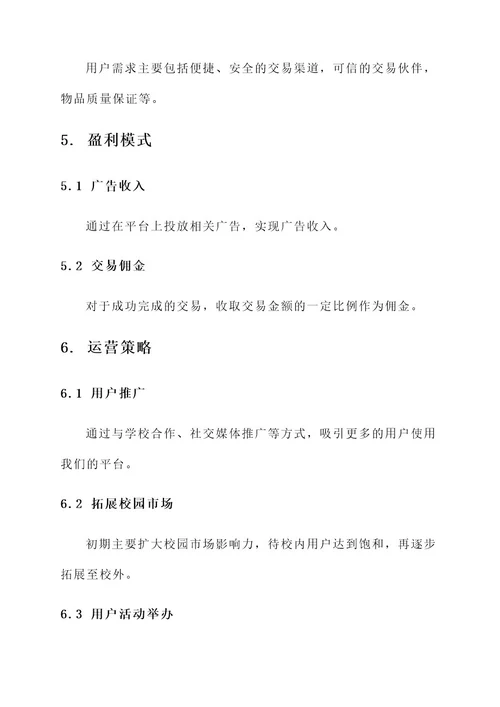 用户需求主要包括便捷、安全的交易渠道，可信的交易伙伴，物品质量保证等。

5. 盈利模式

5.1 广告收入

通过在平台上投放相关广告，实现广告收入。

5.2 交易佣金

对于成功完成的交易，收取交易金额的一定比例作为佣金。

6. 运营策略

6.1 用户推广

通过与学校合作、社交媒体推广等方式，吸引更多的用户使用我们的平台。

6.2 拓展校园市场

初期主要扩大校园市场影响力，待校内用户达到饱和，再逐步拓展至校外。

6.3 用户活动举办